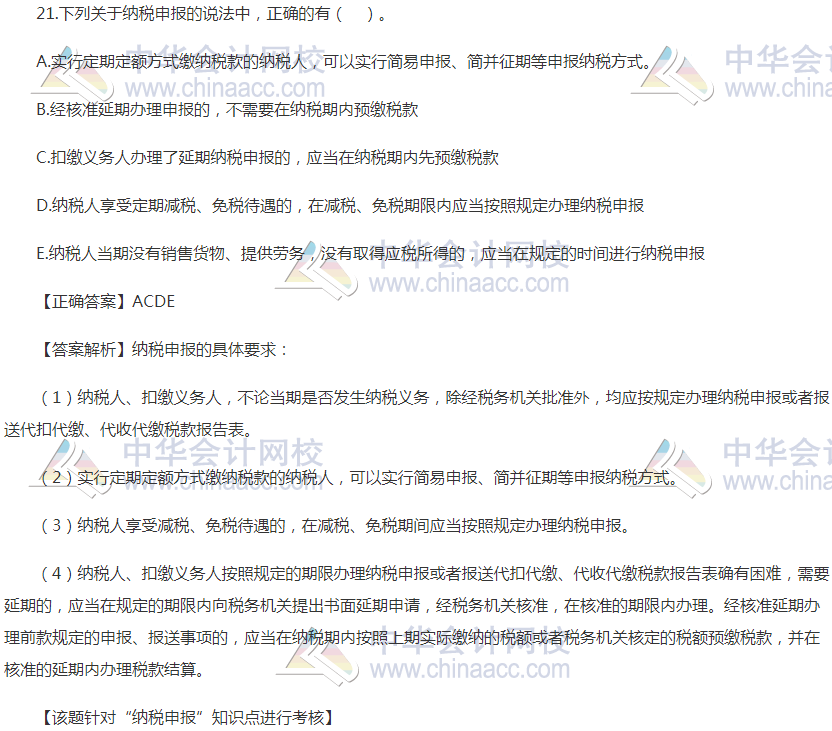 21.下列关于纳税申报的说法中，正确的有（ ）。

A.实行定期定额方式缴纳税款的纳税人，可以实行简易申报、简并征期等申报纳税方式。

B.经核准延期办理申报的，不需要在纳税期内预缴税款

C.扣缴义务人办理了延期纳税申报的，应当在纳税期内先预缴税款

D.纳税人享受定期减税、免税待遇的，在减税、免税期限内应当按照规定办理纳税申报

E.纳税人当期没有销售货物、提供劳务，没有取得应税所得的，应当在规定的时间进行纳税申报

【正确答案】ACDE

【答案解析】纳税申报的具体要求：

（1）纳税人、扣缴义务人，不论当期是否发生纳税义务，除经税务机关批准外，均应按规定办理纳税申报或者报送代扣代缴、代收代缴税款报告表。

（2）实行定期定额方式缴纳税款的纳税人，可以实行简易申报、简并征期等申报纳税方式。

（3）纳税人享受减税、免税待遇的，在减税、免税期间应当按照规定办理纳税申报。

（4）纳税人、扣缴义务人按照规定的期限办理纳税申报或者报送代扣代缴、代收代缴税款报告表确有困难，需要延期的，应当在规定的期限内向税务机关提出书面延期申请，经税务机关核准，在核准的期限内办理。经核准延期办理前款规定的申报、报送事项的，应当在纳税期内按照上期实际缴纳的税额或者税务机关核定的税额预缴税款，并在核准的延期内办理税款结算。

【该题针对“纳税申报”知识点进行考核】

中华会计网校
www.chinaacc.com